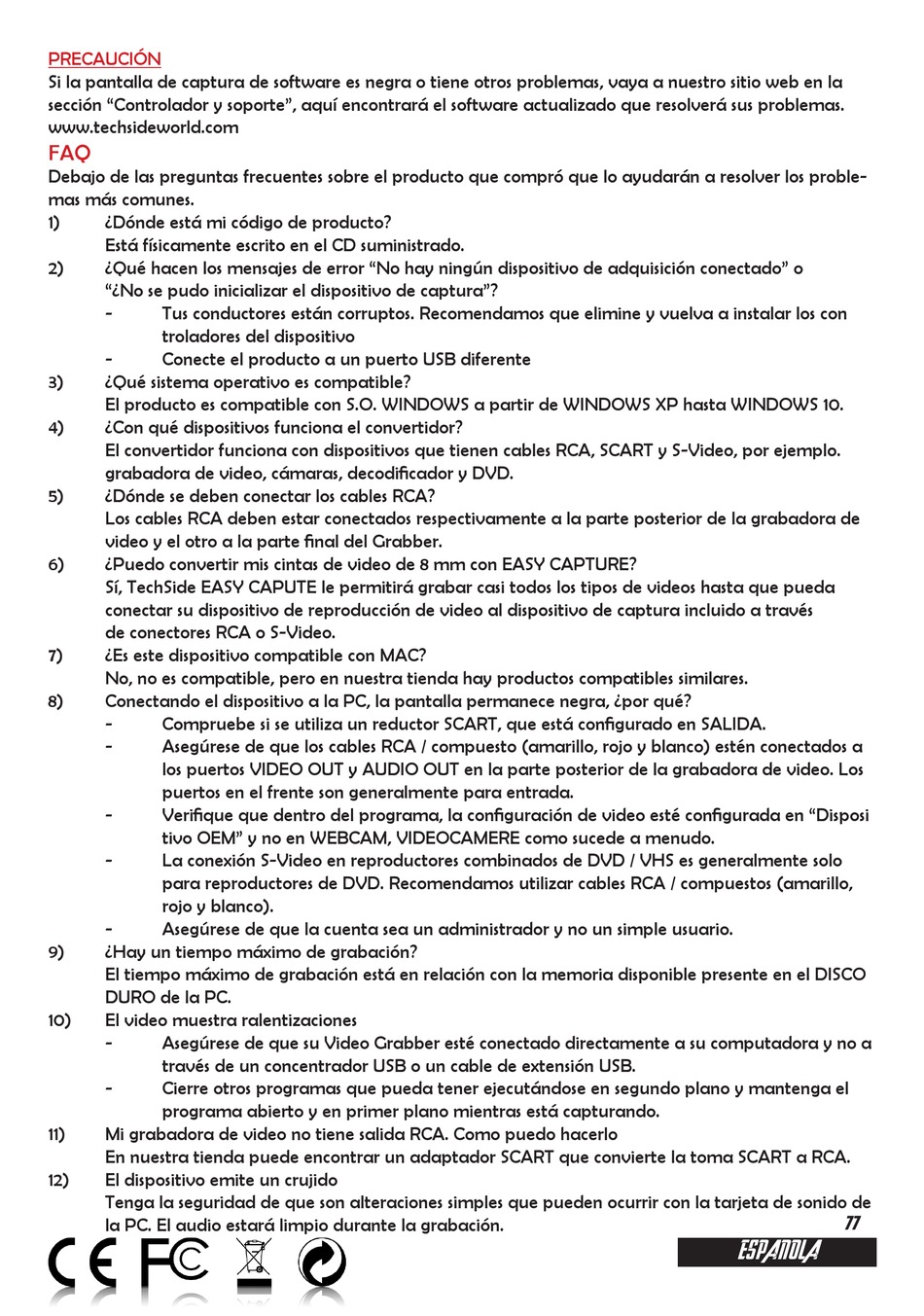 PRECAUCIÓN
Si la pantalla de captura de software es negra o tiene otros problemas, vaya a nuestro sitio web en la sección “Controlador y soporte”, aquí encontrará el software actualizado que resolverá sus problemas. www.techsideworld.com

FAQ
Debajo de las preguntas frecuentes sobre el producto que compró que lo ayudarán a resolver los problemas más comunes.
1) ¿Dónde está mi código de producto?
Está físicamente escrito en el CD suministrado.
2) ¿Qué hacen los mensajes de error “No hay ningún dispositivo de adquisición conectado” o “¿No se pudo inicializar el dispositivo de captura”?
- Tus conductores están corruptos. Recomendamos que elimine y vuelva a instalar los con troladores del dispositivo
- Conecte el producto a un puerto USB diferente
3) ¿Qué sistema operativo es compatible?
El producto es compatible con S.O. WINDOWS a partir de WINDOWS XP hasta WINDOWS 10.
4) ¿Con qué dispositivos funciona el convertidor?
El convertidor funciona con dispositivos que tienen cables RCA, SCART y S-Video, por ejemplo. grabadora de video, cámaras, decodificador y DVD.
5) ¿Dónde se deben conectar los cables RCA?
Los cables RCA deben estar conectados respectivamente a la parte posterior de la grabadora de video y el otro a la parte final del Grabber.
6) ¿Puedo convertir mis cintas de video de 8 mm con EASY CAPTURE?
Sí, TechSide EASY CAPUTE le permitirá grabar casi todos los tipos de videos hasta que pueda conectar su dispositivo de reproducción de video al dispositivo de captura incluido a través de conectores RCA o S-Video.
7) ¿Es este dispositivo compatible con MAC?
No, no es compatible, pero en nuestra tienda hay productos compatibles similares.
8) Conectando el dispositivo a la PC, la pantalla permanece negra, ¿por qué?
- Compruebe si se utiliza un reductor SCART, que está configurado en SALIDA.
- Asegúrese de que los cables RCA / compuesto (amarillo, rojo y blanco) estén conectados a los puertos VIDEO OUT y AUDIO OUT en la parte posterior de la grabadora de video. Los puertos en el frente son generalmente para entrada.
- Verifique que dentro del programa, la configuración de video esté configurada en “Disposi tivo OEM” y no en WEBCAM, VIDEOCAMERE como sucede a menudo.
- La conexión S-Video en reproductores combinados de DVD / VHS es generalmente solo para reproductores de DVD. Recomendamos utilizar cables RCA / compuestos (amarillo, rojo y blanco).
- Asegúrese de que la cuenta sea un administrador y no un simple usuario.
9) ¿Hay un tiempo máximo de grabación?
El tiempo máximo de grabación está en relación con la memoria disponible presente en el DISCO DURO de la PC.
10) El video muestra ralentizaciones
- Asegúrese de que su Video Grabber esté conectado directamente a su computadora y no a través de un concentrador USB o un cable de extensión USB.
- Cierre otros programas que pueda tener ejecutándose en segundo plano y mantenga el programa abierto y en primer plano mientras está capturando.
11) Mi grabadora de video no tiene salida RCA. Como puedo hacerlo
En nuestra tienda puede encontrar un adaptador SCART que convierte la toma SCART a RCA.
12) El dispositivo emite un crujido
Tenga la seguridad de que son alteraciones simples que pueden ocurrir con la tarjeta de sonido de la PC. El audio estará limpio durante la grabación.

77
CE FC
ESPAÑOLA